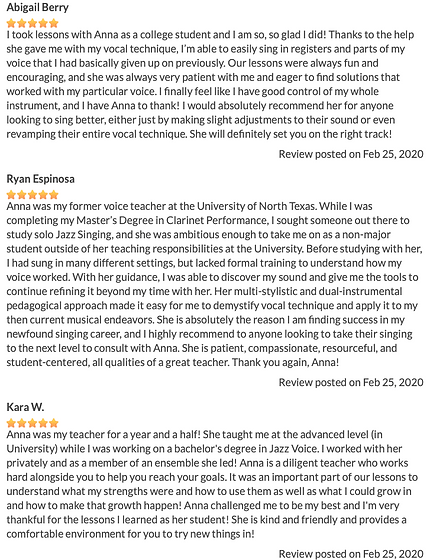 Abigail Berry

I took lessons with Anna as a college student and I am so, so glad I did! Thanks to the help she gave me with my vocal technique, I'm able to easily sing in registers and parts of my voice that I had basically given up on previously. Our lessons were always fun and encouraging, and she was always very patient with me and eager to find solutions that worked with my particular voice. I finally feel like I have good control of my whole instrument, and I have Anna to thank! I would absolutely recommend her for anyone looking to sing better, either just by making slight adjustments to their sound or even revamping their entire vocal technique. She will definitely set you on the right track!

Review posted on Feb 25, 2020

Ryan Espinosa

Anna was my former voice teacher at the University of North Texas. While I was completing my Master's Degree in Clarinet Performance, I sought someone out there to study solo Jazz Singing, and she was ambitious enough to take me on as a non-major student outside of her teaching responsibilities at the University. Before studying with her, I had sung in many different settings, but lacked formal training to understand how my voice worked. With her guidance, I was able to discover my sound and give me the tools to continue refining it beyond my time with her. Her multi-stylistic and dual-instrumental pedagogical approach made it easy for me to demystify vocal technique and apply it to my then current musical endeavors. She is absolutely the reason I am finding success in my newfound singing career, and I highly recommend to anyone looking to take their singing to the next level to consult with Anna. She is patient, compassionate, resourceful, and student-centered, all qualities of a great teacher. Thank you again, Anna!

Review posted on Feb 25, 2020

Kara W.

Anna was my teacher for a year and a half! She taught me at the advanced level (in University) while I was working on a bachelor's degree in Jazz Voice. I worked with her privately and as a member of an ensemble she led! Anna is a diligent teacher who works hard alongside you to help you reach your goals. It was an important part of our lessons to understand what my strengths were and how to use them as well as what I could grow in and how to make that growth happen! Anna challenged me to be my best and I'm very thankful for the lessons I learned as her student! She is kind and friendly and provides a comfortable environment for you to try new things in!

Review posted on Feb 25, 2020